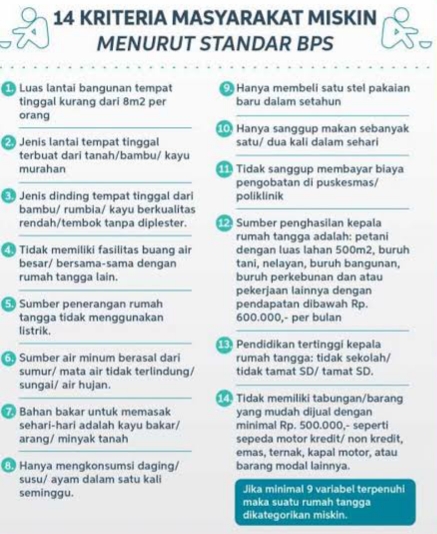 14 KRITERIA MASYARAKAT MISKIN
MENURUT STANDAR BPS

1. Luas lantai bangunan tempat tinggal kurang dari 8m2 per orang

2. Jenis lantai tempat tinggal terbuat dari tanah/bambu/ kayu murahan

3. Jenis dinding tempat tinggal dari bambu/ rumbia/ kayu berkualitas rendah/tembok tanpa diplester.

4. Tidak memiliki fasilitas buang air besar/ bersama-sama dengan rumah tangga lain.

5. Sumber penerangan rumah tangga tidak menggunakan listrik.

6. Sumber air minum berasal dari sumur/ mata air tidak terlindung/ sungai/ air hujan.

7. Bahan bakar untuk memasak sehari-hari adalah kayu bakar/ arang/ minyak tanah

8. Hanya mengkonsumsi daging/ susu/ ayam dalam satu kali seminggu.

9. Hanya membeli satu stel pakaian baru dalam setahun

10. Hanya sanggup makan sebanyak satu/ dua kali dalam sehari

11. Tidak sanggup membayar biaya pengobatan di puskesmas/ poliklinik

12. Sumber penghasilan kepala rumah tangga adalah: petani dengan luas lahan 500m2, buruh tani, nelayan, buruh bangunan, buruh perkebunan dan atau pekerjaan lainnya dengan pendapatan dibawah Rp. 600.000,- per bulan

13. Pendidikan tertinggi kepala rumah tangga: tidak sekolah/ tidak tamat SD/ tamat SD.

14. Tidak memiliki tabungan/barang yang mudah dijual dengan minimal Rp. 500.000,- seperti sepeda motor kredit/ non kredit, emas, ternak, kapal motor, atau barang modal lainnya.

Jika minimal 9 variabel terpenuhi maka suatu rumah tangga dikategorikan miskin.